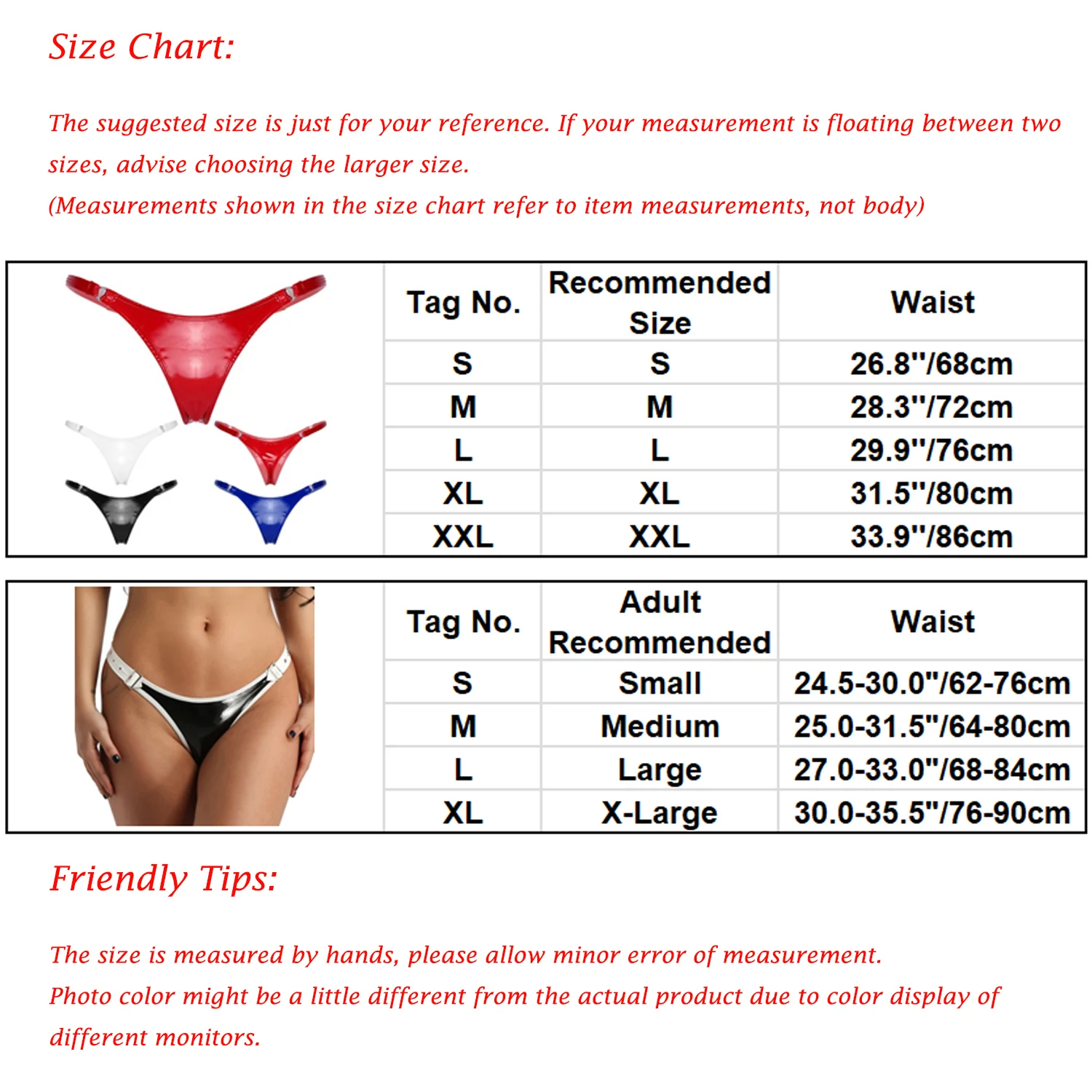 Size Chart:

The suggested size is just for your reference. If your measurement is floating between two sizes, advise choosing the larger size.
(Measurements shown in the size chart refer to item measurements, not body)

| Tag No. | Recommended Size | Waist |
|---|---|---|
| S | S | 26.8"/68cm |
| M | M | 28.3"/72cm |
| L | L | 29.9"/76cm |
| XL | XL | 31.5"/80cm |
| XXL | XXL | 33.9"/86cm |

| Tag No. | Adult Recommended | Waist |
|---|---|---|
| S | Small | 24.5-30.0"/62-76cm |
| M | Medium | 25.0-31.5"/64-80cm |
| L | Large | 27.0-33.0"/68-84cm |
| XL | X-Large | 30.0-35.5"/76-90cm |

Friendly Tips:

The size is measured by hands, please allow minor error of measurement.
Photo color might be a little different from the actual product due to color display of different monitors.